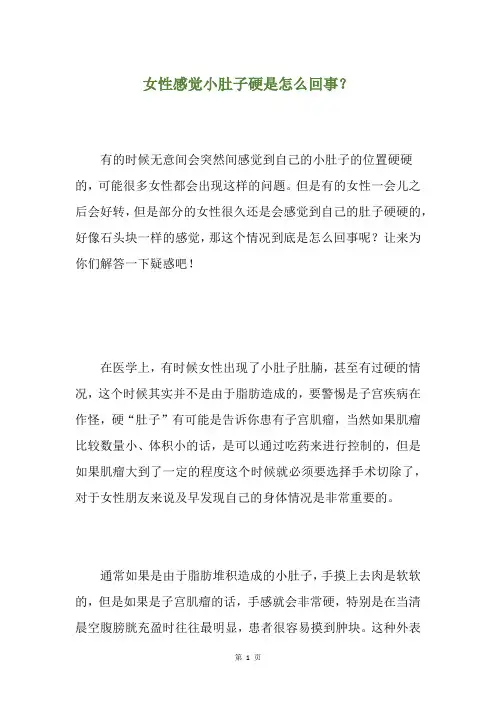 女性感觉小肚子硬是怎么回事?

有的时候无意间会突然间感觉到自己的小肚子的位置硬硬的，可能很多女性都会出现这样的问题。但是有的女性一会儿之后会好转，但是部分的女性很久还是会感觉到自己的肚子硬硬的，好像石头块一样的感觉，那这个情况到底是怎么回事呢？让来为你们解答一下疑惑吧！

在医学上，有时候女性出现了小肚子肚腩，甚至有过硬的情况，这个时候其实并不是由于脂肪造成的，要警惕是子宫疾病在作怪，硬“肚子”有可能是告诉你患有子宫肌瘤，当然如果肌瘤比较数量小、体积小的话，是可以通过吃药来进行控制的，但是如果肌瘤大到了一定的程度这个时候就必须要选择手术切除了，对于女性朋友来说及早发现自己的身体情况是非常重要的。

通常如果是由于脂肪堆积造成的小肚子，手摸上去肉是软软的，但是如果是子宫肌瘤的话，手感就会非常硬，特别是在当清晨空腹膀胱充盈时往往最明显，患者很容易摸到肿块。这种外表

第 1 页